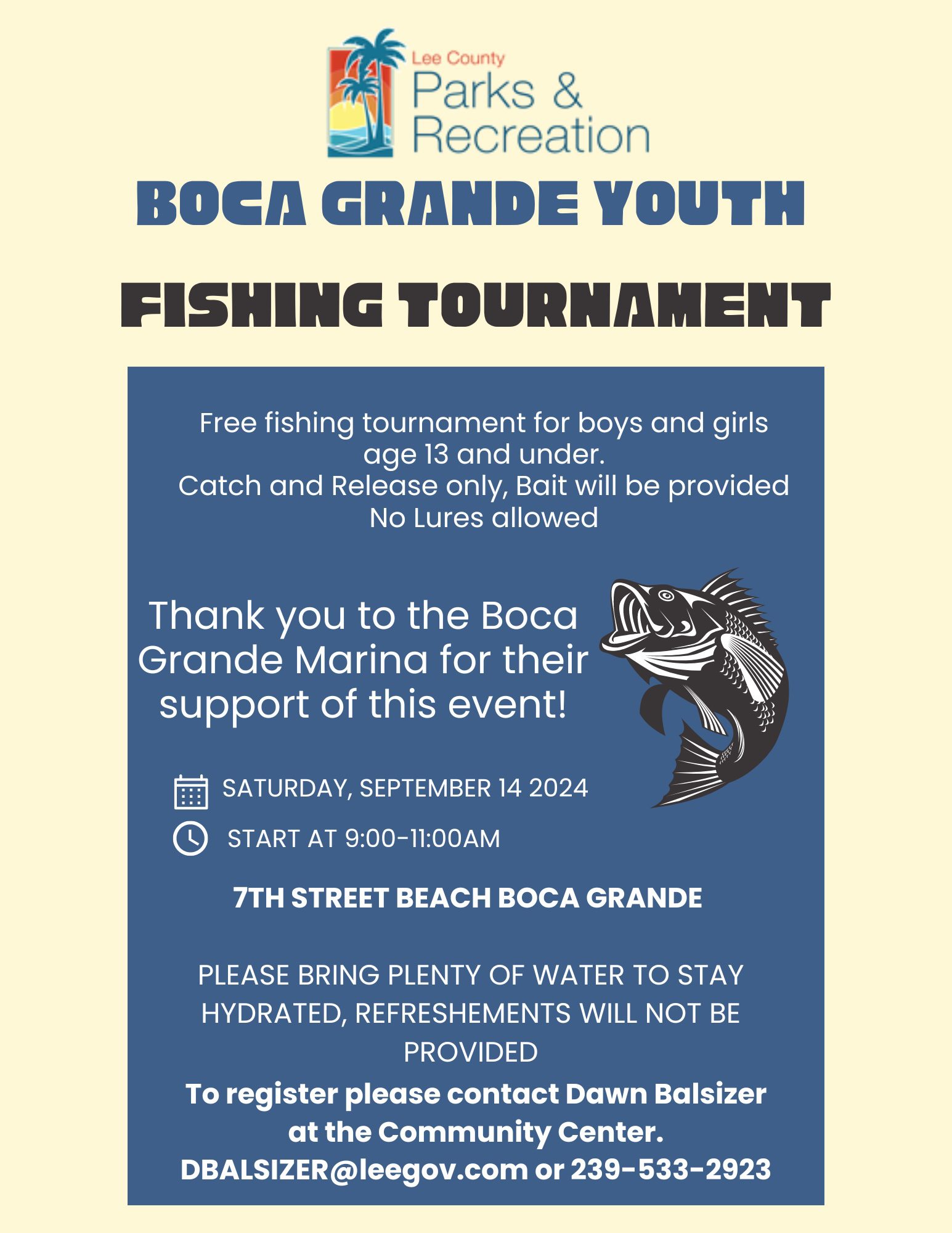 Lee County
Parks &
Recreation

BOCA GRANDE YOUTH

FISHING TOURNAMENT

Free fishing tournament for boys and girls age 13 and under.
Catch and Release only, Bait will be provided
No Lures allowed

Thank you to the Boca Grande Marina for their support of this event!

SATURDAY, SEPTEMBER 14 2024

START AT 9:00-11:00AM

7TH STREET BEACH BOCA GRANDE

PLEASE BRING PLENTY OF WATER TO STAY HYDRATED, REFRESHEMENTS WILL NOT BE PROVIDED

To register please contact Dawn Balsizer at the Community Center.
DBALSIZER@leegov.com or 239-533-2923